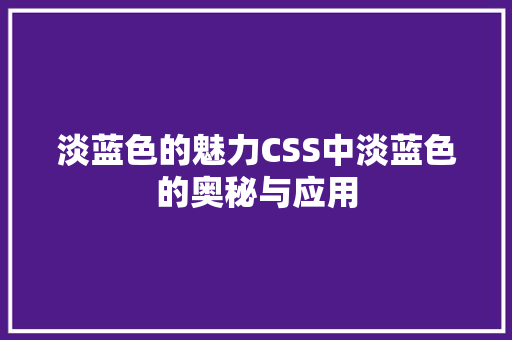 淡蓝色的魅力CSS中淡蓝色的奥秘与应用